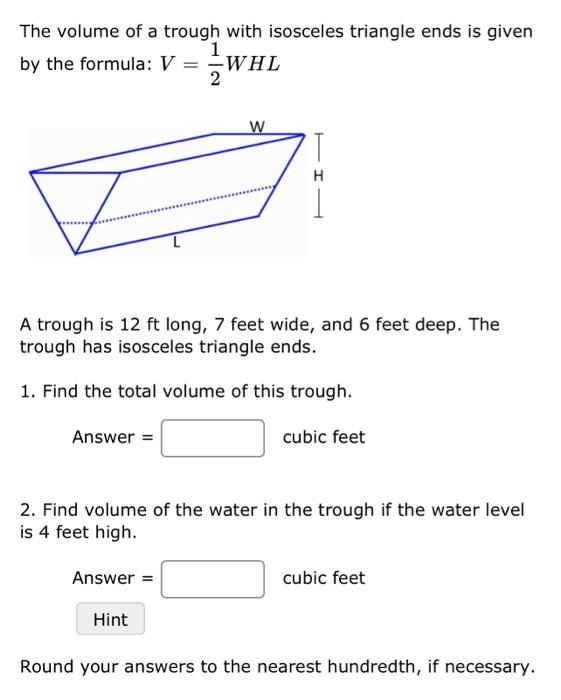 The volume of a trough with isosceles triangle ends is given by the formula: $V = \frac{1}{2}WHL$

W

H

L

A trough is 12 ft long, 7 feet wide, and 6 feet deep. The trough has isosceles triangle ends.

1. Find the total volume of this trough.

Answer = cubic feet

2. Find volume of the water in the trough if the water level is 4 feet high.

Answer = cubic feet

Hint

Round your answers to the nearest hundredth, if necessary.